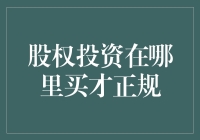 股权投资在哪里买才正规